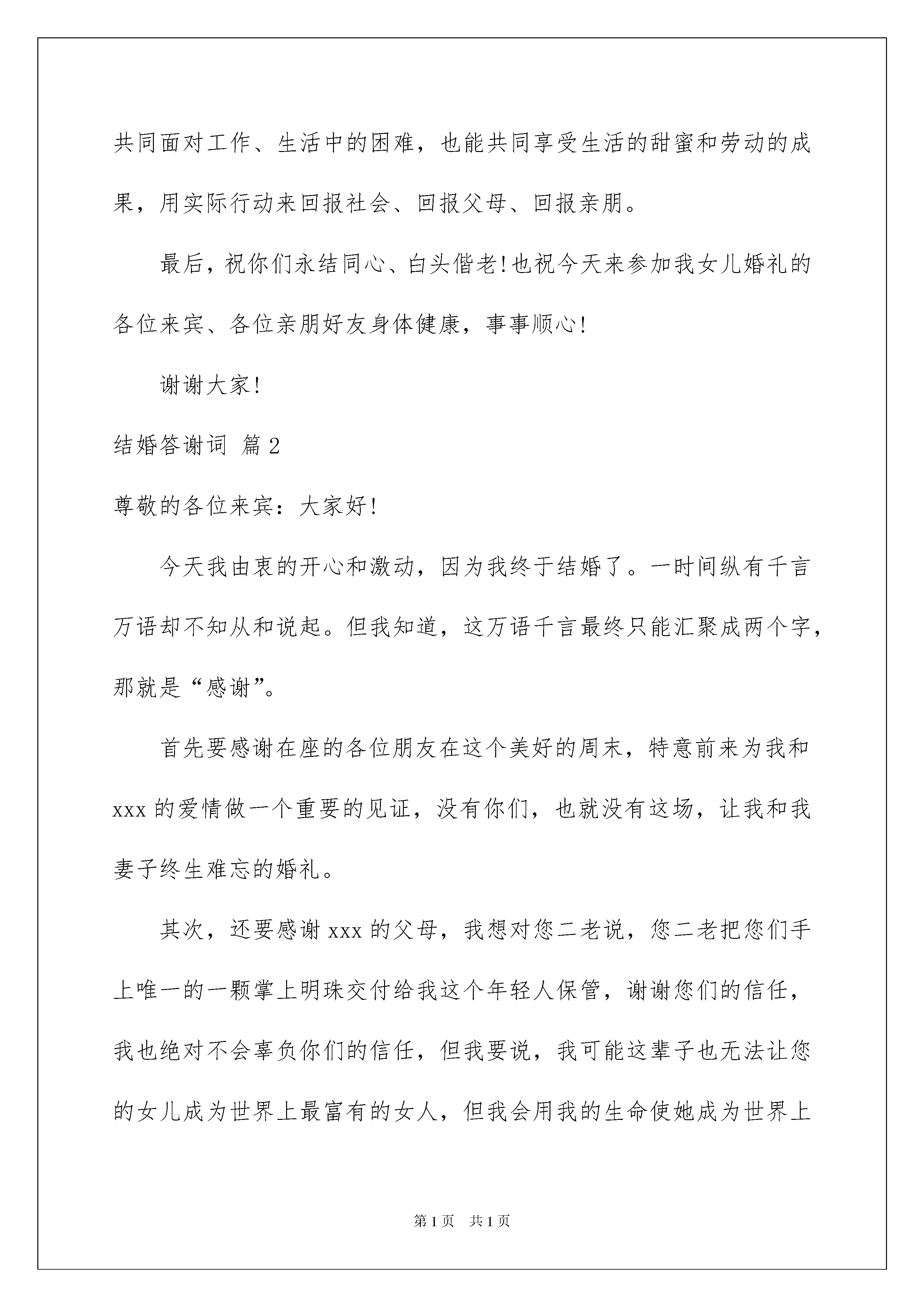 共同面对工作、生活中的困难，也能共同享受生活的甜蜜和劳动的成果，用实际行动来回报社会、回报父母、回报亲朋。

最后，祝你们永结同心、白头偕老!也祝今天来参加我女儿婚礼的各位来宾、各位亲朋好友身体健康，事事顺心!

谢谢大家!

结婚答谢词 篇2

尊敬的各位来宾：大家好!

今天我由衷的开心和激动，因为我终于结婚了。一时间纵有千言万语却不知从和说起。但我知道，这万语千言最终只能汇聚成两个字，那就是“感谢”。

首先要感谢在座的各位朋友在这个美好的周末，特意前来为我和xxx的爱情做一个重要的见证，没有你们，也就没有这场，让我和我妻子终生难忘的婚礼。

其次，还要感谢xxx的父母，我想对您二老说，您二老把您们手上唯一的一颗掌上明珠交付给我这个年轻人保管，谢谢您们的信任，我也绝对不会辜负你们的信任，但我要说，我可能这辈子也无法让您的女儿成为世界上最富有的女人，但我会用我的生命使她成为世界上

第1页 共1页